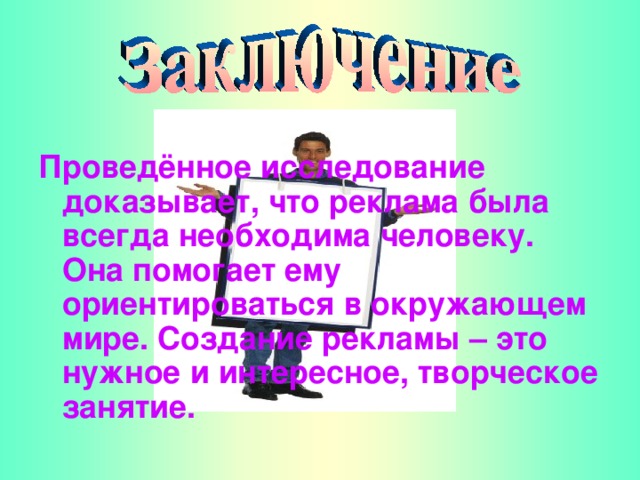 Заключение

Проведённое исследование доказывает, что реклама была всегда необходима человеку. Она помогает ему ориентироваться в окружающем мире. Создание рекламы – это нужное и интересное, творческое занятие.